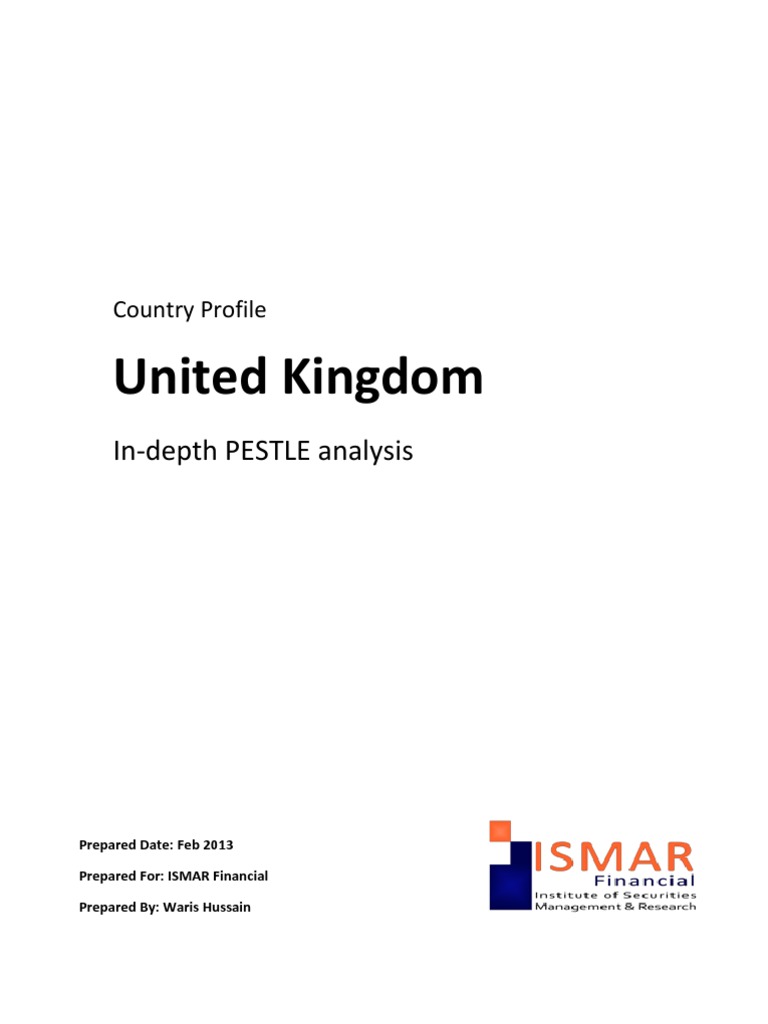 Country Profile

United Kingdom

In-depth PESTLE analysis

Prepared Date: Feb 2013

Prepared For: ISMAR Financial

Prepared By: Waris Hussain

ISMAR
Financial
Institute of Securities
Management & Research